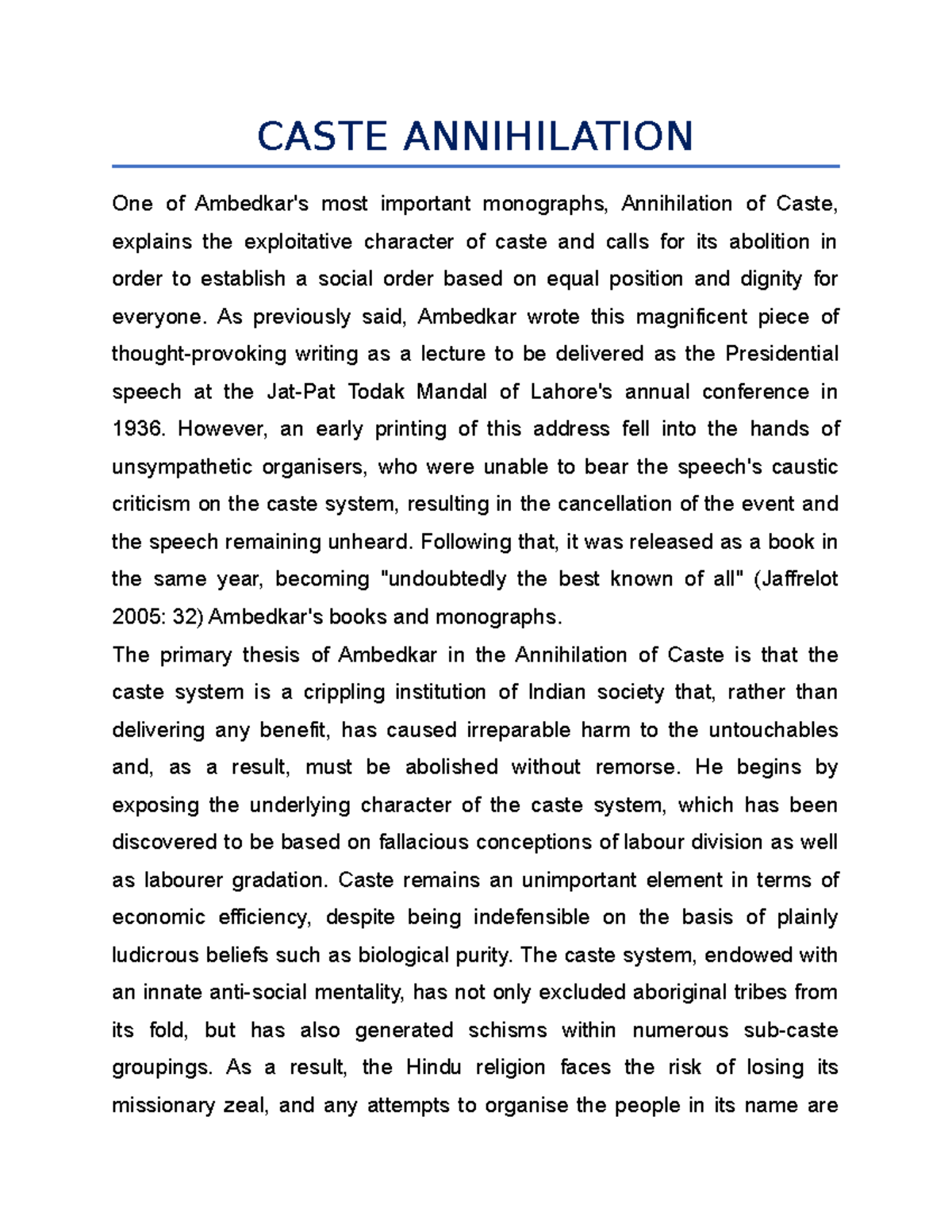 CASTE ANNIHILATION

One of Ambedkar's most important monographs, Annihilation of Caste, explains the exploitative character of caste and calls for its abolition in order to establish a social order based on equal position and dignity for everyone. As previously said, Ambedkar wrote this magnificent piece of thought-provoking writing as a lecture to be delivered as the Presidential speech at the Jat-Pat Todak Mandal of Lahore's annual conference in 1936. However, an early printing of this address fell into the hands of unsympathetic organisers, who were unable to bear the speech's caustic criticism on the caste system, resulting in the cancellation of the event and the speech remaining unheard. Following that, it was released as a book in the same year, becoming "undoubtedly the best known of all" (Jaffrelot 2005: 32) Ambedkar's books and monographs.

The primary thesis of Ambedkar in the Annihilation of Caste is that the caste system is a crippling institution of Indian society that, rather than delivering any benefit, has caused irreparable harm to the untouchables and, as a result, must be abolished without remorse. He begins by exposing the underlying character of the caste system, which has been discovered to be based on fallacious conceptions of labour division as well as labourer gradation. Caste remains an unimportant element in terms of economic efficiency, despite being indefensible on the basis of plainly ludicrous beliefs such as biological purity. The caste system, endowed with an innate anti-social mentality, has not only excluded aboriginal tribes from its fold, but has also generated schisms within numerous sub-caste groupings. As a result, the Hindu religion faces the risk of losing its missionary zeal, and any attempts to organise the people in its name are